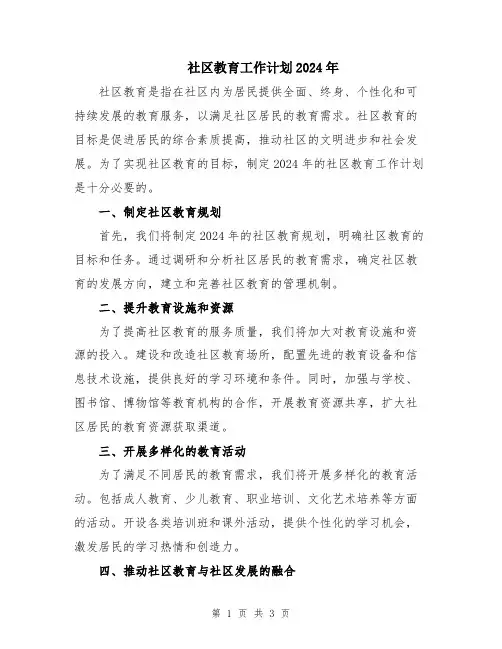 社区教育工作计划2024年

社区教育是指在社区内为居民提供全面、终身、个性化和可持续发展的教育服务，以满足社区居民的教育需求。社区教育的目标是促进居民的综合素质提高，推动社区的文明进步和社会发展。为了实现社区教育的目标，制定2024年的社区教育工作计划是十分必要的。

一、制定社区教育规划

首先，我们将制定2024年的社区教育规划，明确社区教育的目标和任务。通过调研和分析社区居民的教育需求，确定社区教育的发展方向，建立和完善社区教育的管理机制。

二、提升教育设施和资源

为了提高社区教育的服务质量，我们将加大对教育设施和资源的投入。建设和改造社区教育场所，配置先进的教育设备和信息技术设施，提供良好的学习环境和条件。同时，加强与学校、图书馆、博物馆等教育机构的合作，开展教育资源共享，扩大社区居民的教育资源获取渠道。

三、开展多样化的教育活动

为了满足不同居民的教育需求，我们将开展多样化的教育活动。包括成人教育、少儿教育、职业培训、文化艺术培养等方面的活动。开设各类培训班和课外活动，提供个性化的学习机会，激发居民的学习热情和创造力。

四、推动社区教育与社区发展的融合

第 1 页 共 3 页